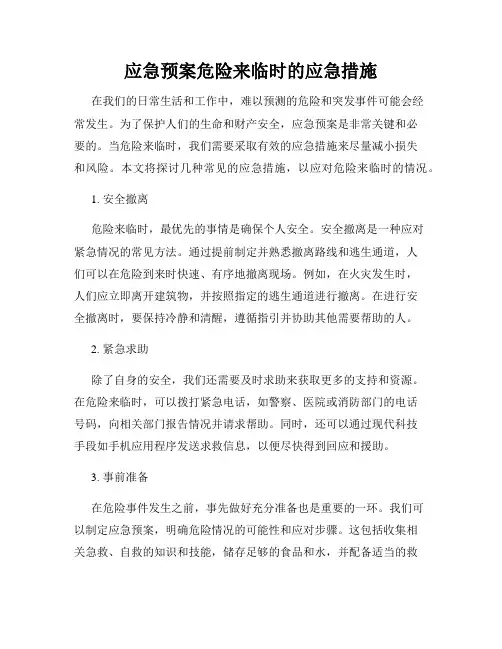 应急预案危险来临时的应急措施

在我们的日常生活和工作中，难以预测的危险和突发事件可能会经常发生。为了保护人们的生命和财产安全，应急预案是非常关键和必要的。当危险来临时，我们需要采取有效的应急措施来尽量减小损失和风险。本文将探讨几种常见的应急措施，以应对危险来临时的情况。

1. 安全撤离

危险来临时，最优先的事情是确保个人安全。安全撤离是一种应对紧急情况的常见方法。通过提前制定并熟悉撤离路线和逃生通道，人们可以在危险到来时快速、有序地撤离现场。例如，在火灾发生时，人们应立即离开建筑物，并按照指定的逃生通道进行撤离。在进行安全撤离时，要保持冷静和清醒，遵循指引并协助其他需要帮助的人。

2. 紧急求助

除了自身的安全，我们还需要及时求助来获取更多的支持和资源。在危险来临时，可以拨打紧急电话，如警察、医院或消防部门的电话号码，向相关部门报告情况并请求帮助。同时，还可以通过现代科技手段如手机应用程序发送求救信息，以便尽快得到回应和援助。

3. 事前准备

在危险事件发生之前，事先做好充分准备也是重要的一环。我们可以制定应急预案，明确危险情况的可能性和应对步骤。这包括收集相关急救、自救的知识和技能，储存足够的食品和水，并配备适当的救